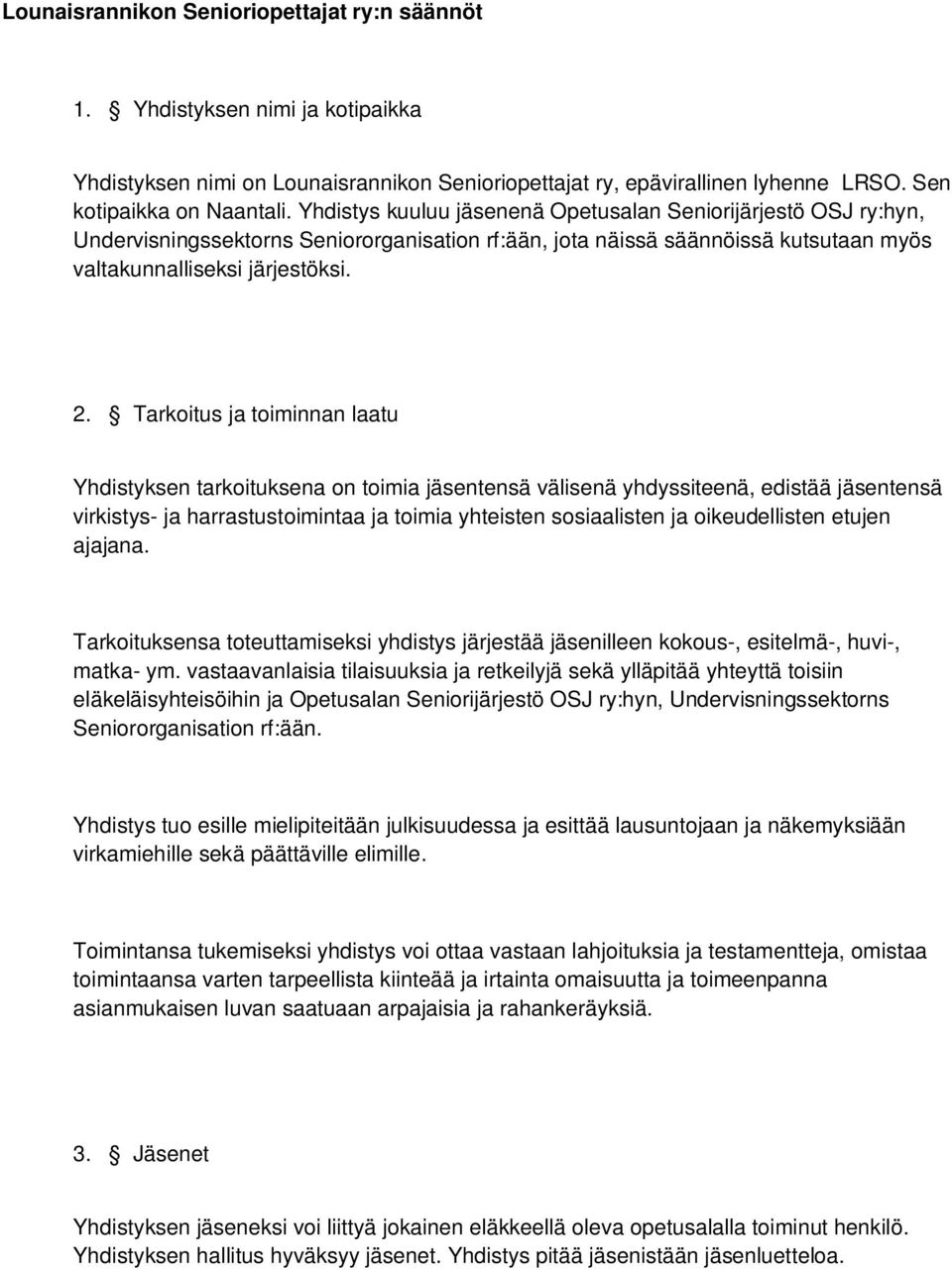 Lounaisrannikon Senioriopettajat ry:n säännöt

1. § Yhdistyksen nimi ja kotipaikka

Yhdistyksen nimi on Lounaisrannikon Senioriopettajat ry, epävirallinen lyhenne LRSO. Sen kotipaikka on Naantali. Yhdistys kuuluu jäsenenä Opetusalan Seniorijärjestö OSJ ry:hyn, Undervisningssektorns Seniororganisation rf:ään, jota näissä säännöissä kutsutaan myös valtakunnalliseksi järjestöksi.

2. § Tarkoitus ja toiminnan laatu

Yhdistyksen tarkoituksena on toimia jäsentensä välisenä yhdyssiteenä, edistää jäsentensä virkistys- ja harrastustoimintaa ja toimia yhteisten sosiaalisten ja oikeudellisten etujen ajajana.

Tarkoituksensa toteuttamiseksi yhdistys järjestää jäsenilleen kokous-, esitelmä-, huvi-, matka- ym. vastaavanlaisia tilaisuuksia ja retkeilyjä sekä ylläpitää yhteyttä toisiin eläkeläisyhteisöihin ja Opetusalan Seniorijärjestö OSJ ry:hyn, Undervisningssektorns Seniororganisation rf:ään.

Yhdistys tuo esille mielipiteitään julkisuudessa ja esittää lausuntojaan ja näkemyksiään virkamiehille sekä päättäville elimille.

Toimintansa tukemiseksi yhdistys voi ottaa vastaan lahjoituksia ja testamentteja, omistaa toimintaansa varten tarpeellista kiinteää ja irtainta omaisuutta ja toimeenpanna asianmukaisen luvan saatuaan arpajaisia ja rahankeräyksiä.

3. § Jäsenet

Yhdistyksen jäseneksi voi liittyä jokainen eläkkeellä oleva opetusalalla toiminut henkilö. Yhdistyksen hallitus hyväksyy jäsenet. Yhdistys pitää jäsenistään jäsenluetteloa.